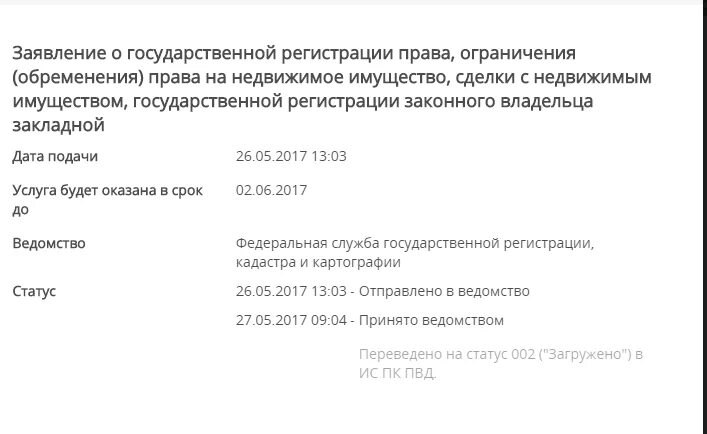 Заявление о государственной регистрации права, ограничения (обременения) права на недвижимое имущество, сделки с недвижимым имуществом, государственной регистрации законного владельца закладной

Дата подачи
26.05.2017 13:03

Услуга будет оказана в срок до
02.06.2017

Ведомство
Федеральная служба государственной регистрации, кадастра и картографии

Статус
26.05.2017 13:03 - Отправлено в ведомство

27.05.2017 09:04 - Принято ведомством

Переведено на статус 002 ("Загружено") в ИС ПК ПВД.